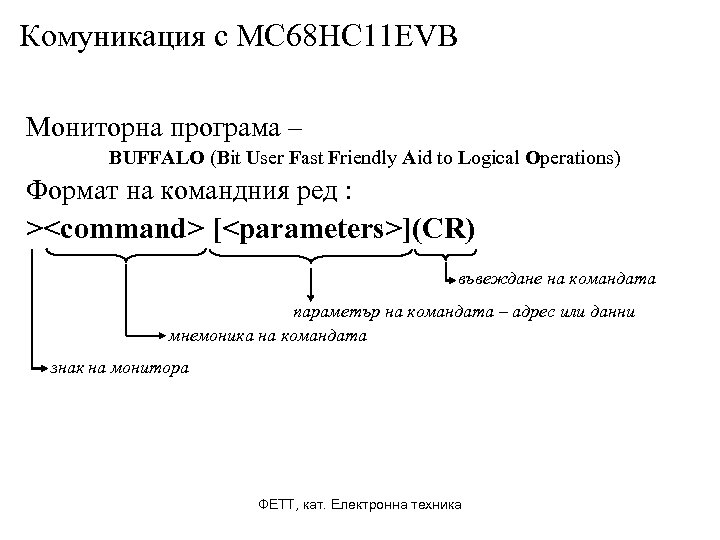 Комуникация с MC68HC11EVB

Мониторна програма –
BUFFALO (Bit User Fast Friendly Aid to Logical Operations)

Формат на командния ред :

><command> [<parameters>](CR)

въвеждане на командата

параметър на командата – адрес или данни

мнемоника на командата

знак на монитора

ФЕТТ, кат. Електронна техника